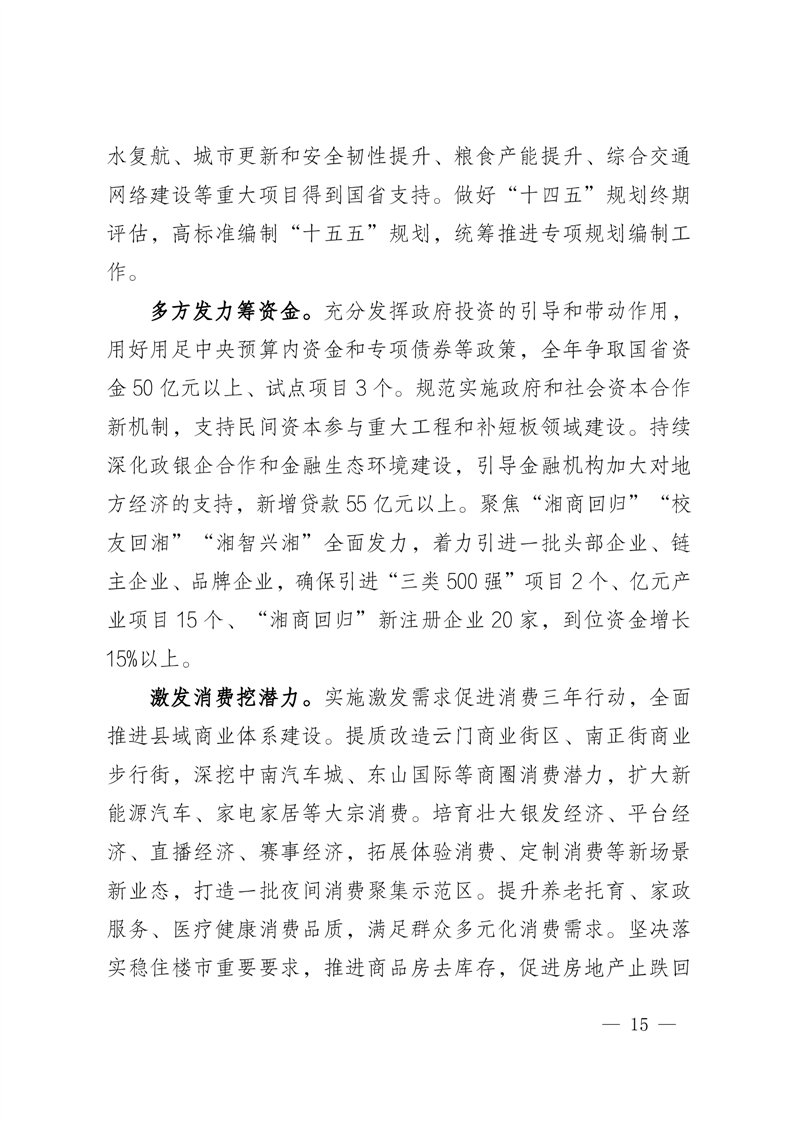 水复航、城市更新和安全韧性提升、粮食产能提升、综合交通网络建设等重大项目得到国省支持。做好“十四五”规划终期评估，高标准编制“十五五”规划，统筹推进专项规划编制工作。

多方发力筹资金。充分发挥政府投资的引导和带动作用，用好用足中央预算内资金和专项债券等政策，全年争取国省资金50亿元以上、试点项目3个。规范实施政府和社会资本合作新机制，支持民间资本参与重大工程和补短板领域建设。持续深化政银企合作和金融生态环境建设，引导金融机构加大对地方经济的支持，新增贷款55亿元以上。聚焦“湘商回归”“校友回湘”“湘智兴湘”全面发力，着力引进一批头部企业、链主企业、品牌企业，确保引进“三类500强”项目2个、亿元产业项目15个、“湘商回归”新注册企业20家，到位资金增长15%以上。

激发消费挖潜力。实施激发需求促进消费三年行动，全面推进县域商业体系建设。提质改造云门商业街区、南正街商业步行街，深挖中南汽车城、东山国际等商圈消费潜力，扩大新能源汽车、家电家居等大宗消费。培育壮大银发经济、平台经济、直播经济、赛事经济，拓展体验消费、定制消费等新场景新业态，打造一批夜间消费聚集示范区。提升养老托育、家政服务、医疗健康消费品质，满足群众多元化消费需求。坚决落实稳住楼市重要要求，推进商品房去库存，促进房地产止跌回

— 15 —